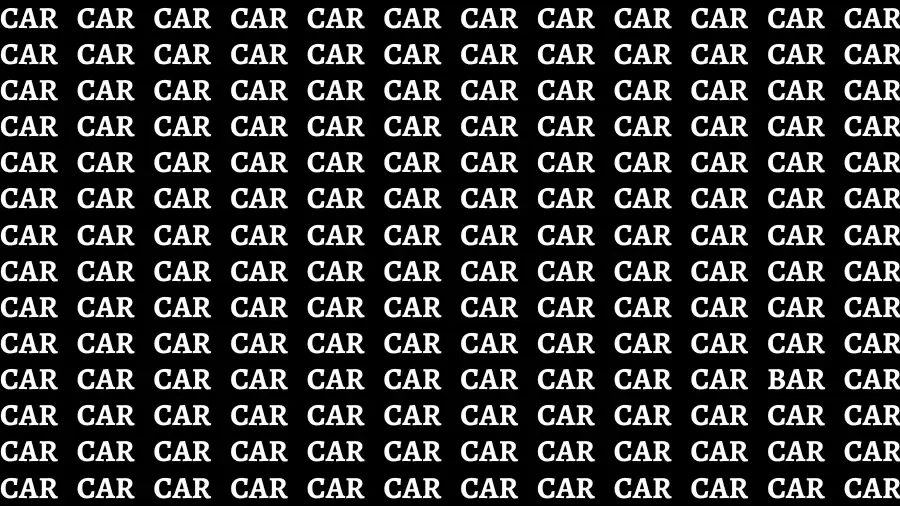 CAR CAR CAR CAR CAR CAR CAR CAR CAR CAR CAR CAR
CAR CAR CAR CAR CAR CAR CAR CAR CAR CAR CAR CAR
CAR CAR CAR CAR CAR CAR CAR CAR CAR CAR CAR CAR
CAR CAR CAR CAR CAR CAR CAR CAR CAR CAR CAR CAR
CAR CAR CAR CAR CAR CAR CAR CAR CAR CAR CAR CAR
CAR CAR CAR CAR CAR CAR CAR CAR CAR CAR CAR CAR
CAR CAR CAR CAR CAR CAR CAR CAR CAR CAR CAR CAR
CAR CAR CAR CAR CAR CAR CAR CAR CAR CAR CAR CAR
CAR CAR CAR CAR CAR CAR CAR CAR CAR CAR CAR CAR
CAR CAR CAR CAR CAR CAR CAR CAR CAR CAR CAR CAR
CAR CAR CAR CAR CAR CAR CAR CAR CAR CAR BAR CAR
CAR CAR CAR CAR CAR CAR CAR CAR CAR CAR CAR CAR
CAR CAR CAR CAR CAR CAR CAR CAR CAR CAR CAR CAR
CAR CAR CAR CAR CAR CAR CAR CAR CAR CAR CAR CAR